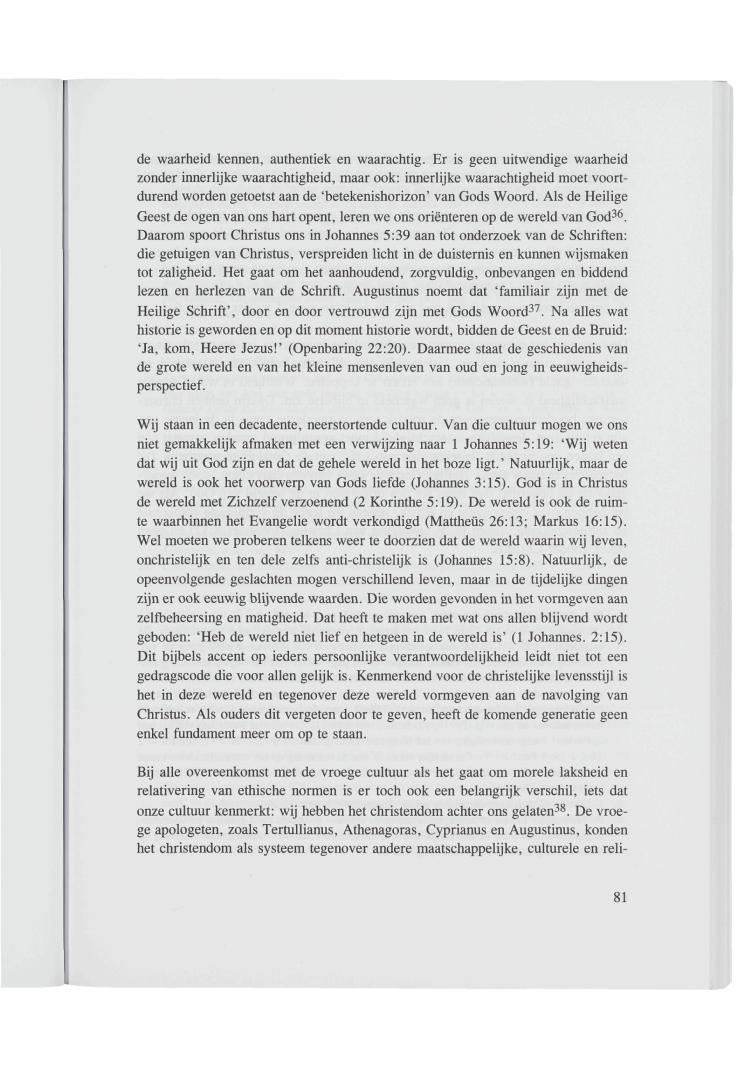 de waarheid kennen, authentiek en waarachtig. Er is geen uitwendige waarheid zonder innerlijke waarachtigheid, maar ook: innerlijke waarachtigheid moet voortdurend worden getoetst aan de 'betekenishorizon' van Gods Woord. Als de Heilige Geest de ogen van ons hart opent, leren we ons oriënteren op de wereld van God$^{36}$. Daarom spoort Christus ons in Johannes 5:39 aan tot onderzoek van de Schriften: die getuigen van Christus, verspreiden licht in de duisternis en kunnen wijsmaken tot zaligheid. Het gaat om het aanhoudend, zorgvuldig, onbevangen en biddend lezen en herlezen van de Schrift. Augustinus noemt dat 'familiair zijn met de Heilige Schrift', door en door vertrouwd zijn met Gods Woord$^{37}$. Na alles wat historie is geworden en op dit moment historie wordt, bidden de Geest en de Bruid: 'Ja, kom, Heere Jezus!' (Openbaring 22:20). Daarmee staat de geschiedenis van de grote wereld en van het kleine mensenleven van oud en jong in eeuwigheidsperspectief.

Wij staan in een decadente, neerstortende cultuur. Van die cultuur mogen we ons niet gemakkelijk afmaken met een verwijzing naar 1 Johannes 5:19: 'Wij weten dat wij uit God zijn en dat de gehele wereld in het boze ligt.' Natuurlijk, maar de wereld is ook het voorwerp van Gods liefde (Johannes 3:15). God is in Christus de wereld met Zichzelf verzoenend (2 Korinthe 5:19). De wereld is ook de ruimte waarbinnen het Evangelie wordt verkondigd (Mattheüs 26:13; Markus 16:15). Wel moeten we proberen telkens weer te doorzien dat de wereld waarin wij leven, onchristelijk en ten dele zelfs anti-christelijk is (Johannes 15:8). Natuurlijk, de opeenvolgende geslachten mogen verschillend leven, maar in de tijdelijke dingen zijn er ook eeuwig blijvende waarden. Die worden gevonden in het vormgeven aan zelfbeheersing en matigheid. Dat heeft te maken met wat ons allen blijvend wordt geboden: 'Heb de wereld niet lief en hetgeen in de wereld is' (1 Johannes. 2:15). Dit bijbels accent op ieders persoonlijke verantwoordelijkheid leidt niet tot een gedragscode die voor allen gelijk is. Kenmerkend voor de christelijke levensstijl is het in deze wereld en tegenover deze wereld vormgeven aan de navolging van Christus. Als ouders dit vergeten door te geven, heeft de komende generatie geen enkel fundament meer om op te staan.

Bij alle overeenkomst met de vroege cultuur als het gaat om morele laksheid en relativering van ethische normen is er toch ook een belangrijk verschil, iets dat onze cultuur kenmerkt: wij hebben het christendom achter ons gelaten$^{38}$. De vroege apologeten, zoals Tertullianus, Athenagoras, Cyprianus en Augustinus, konden het christendom als systeem tegenover andere maatschappelijke, culturele en reli-

81